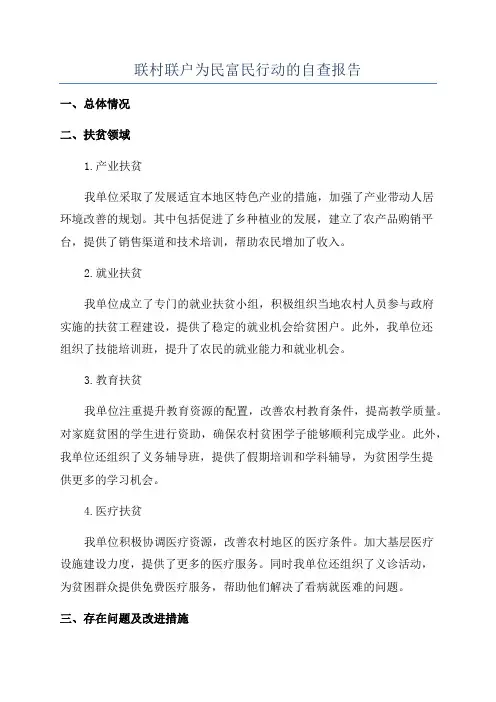 联村联户为民富民行动的自查报告

一、总体情况

二、扶贫领域

1.产业扶贫

我单位采取了发展适宜本地区特色产业的措施，加强了产业带动人居环境改善的规划。其中包括促进了乡种植业的发展，建立了农产品购销平台，提供了销售渠道和技术培训，帮助农民增加了收入。

2.就业扶贫

我单位成立了专门的就业扶贫小组，积极组织当地农村人员参与政府实施的扶贫工程建设，提供了稳定的就业机会给贫困户。此外，我单位还组织了技能培训班，提升了农民的就业能力和就业机会。

3.教育扶贫

我单位注重提升教育资源的配置，改善农村教育条件，提高教学质量。对家庭贫困的学生进行资助，确保农村贫困学子能够顺利完成学业。此外，我单位还组织了义务辅导班，提供了假期培训和学科辅导，为贫困学生提供更多的学习机会。

4.医疗扶贫

我单位积极协调医疗资源，改善农村地区的医疗条件。加大基层医疗设施建设力度，提供了更多的医疗服务。同时我单位还组织了义诊活动，为贫困群众提供免费医疗服务，帮助他们解决了看病就医难的问题。

三、存在问题及改进措施